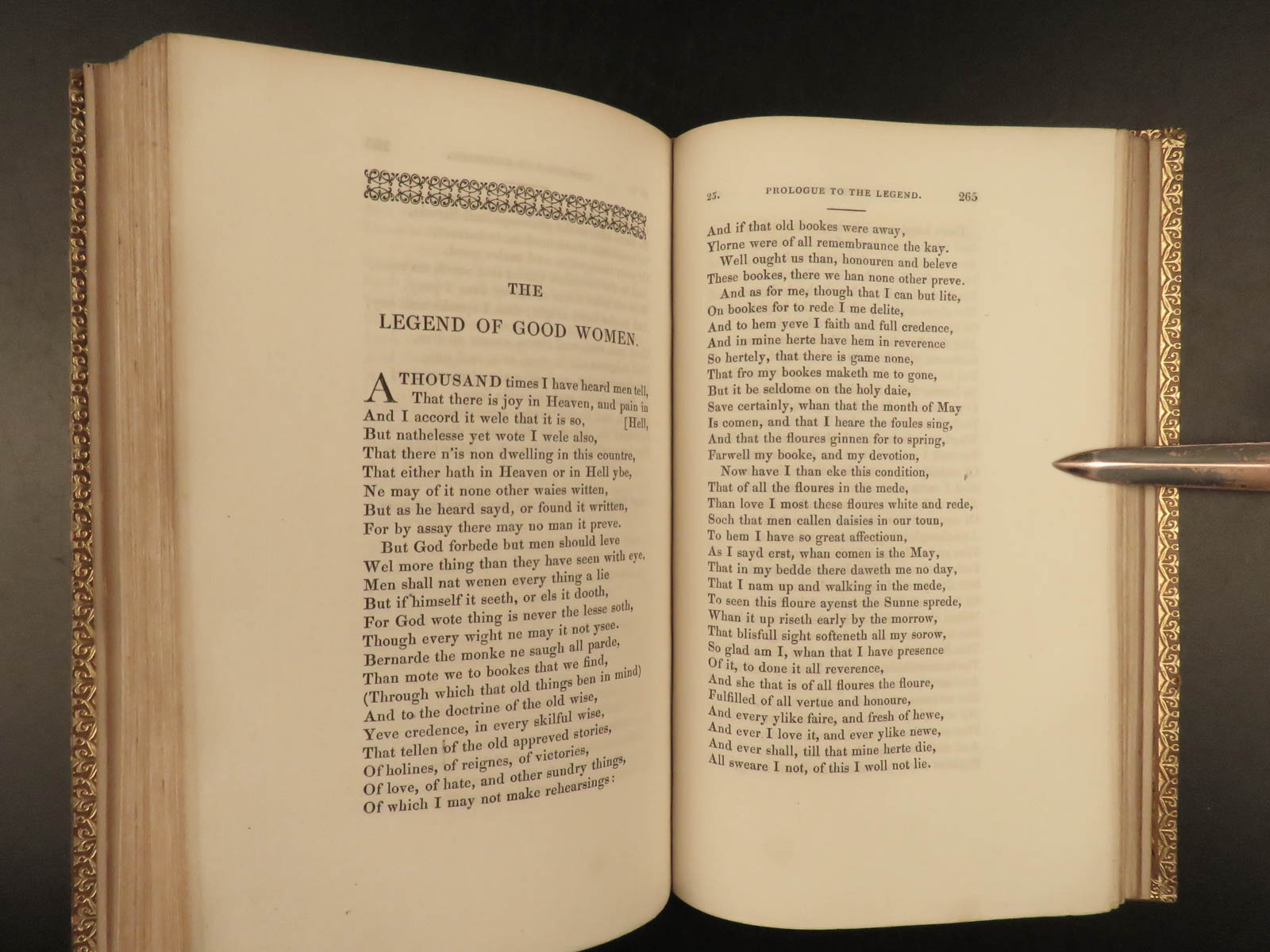 THE

LEGEND OF GOOD WOMEN.

A THOUSAND times I have heard men tell,
That there is joy in Heaven, and pain in
And I accord it wele that it is so, [Hell,
But nathelesse yet wote I wele also,
That there n'is non dwelling in this countre,
That either hath in Heaven or in Hell ybe,
Ne may of it none other waies witten,
But as he heard sayd, or found it written,
For by assay there may no man it preve.
But God forbede but men should leve
Wel more thing than they have seen with eye,
Men shall nat wenen every thing a lie
But if himself it seeth, or els it dooth,
For God wote thing is never the lesse soth,
Though every wight ne may it not ysee.
Bernarde the monke ne saugh all parde,
Than mote we to bookes that we find,
(Through which that old things ben in mind)
And to the doctrine of the old wise,
Yeve credence, in every skilful wise,
That tellen of the old appreved stories,
Of holines, of reignes, of victories,
Of love, of hate, and other sundry things,
Of which I may not make rehearsings:

25. PROLOGUE TO THE LEGEND. 265

And if that old bookes were away,
Ylorne were of all remembraunce the kay.
Well ought us than, honouren and beleve
These bookes, there we han none other preve.
And as for me, though that I can but lite,
On bookes for to rede I me delite,
And to hem yeve I faith and full credence,
And in mine herte have hem in reverence
So hertely, that there is game none,
That fro my bookes maketh me to gone,
But it be seldome on the holy daie,
Save certainly, whan that the month of May
Is comen, and that I heare the foules sing,
And that the floures ginnen for to spring,
Farwell my booke, and my devotion,
Now have I than eke this condition,
That of all the floures in the mede,
Than love I most these floures white and rede,
Soch that men callen daisies in our toun,
To hem I have so great affectioun,
As I sayd erst, whan comen is the May,
That in my bedde there daweth me no day,
That I nam up and walking in the mede,
To seen this floure ayenst the Sunne sprede,
Whan it up riseth early by the morrow,
That blisfull sight softeneth all my sorow,
So glad am I, whan that I have presence
Of it, to done it all reverence,
And she that is of all floures the floure,
Fulfilled of all vertue and honoure,
And every ylike faire, and fresh of hewe,
And ever I love it, and ever ylike newe,
And ever shall, till that mine herte die,
All sweare I not, of this I woll not lie.